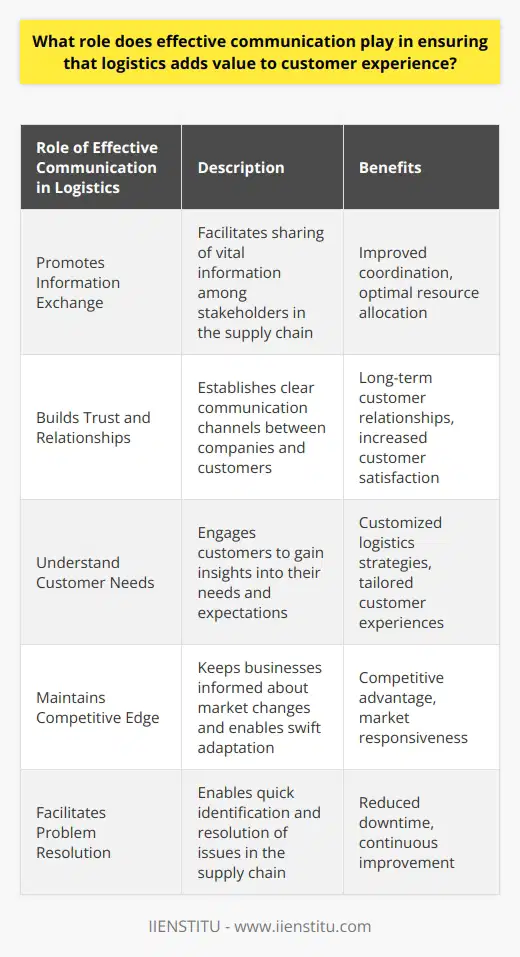 What role does effective communication play in ensuring that logistics adds value to customer experience?

| Role of Effective Communication in Logistics | Description | Benefits |
|---|---|---|
| Promotes Information Exchange | Facilitates sharing of vital information among stakeholders in the supply chain | Improved coordination, optimal resource allocation |
| Builds Trust and Relationships | Establishes clear communication channels between companies and customers | Long-term customer relationships, increased customer satisfaction |
| Understand Customer Needs | Engages customers to gain insights into their needs and expectations | Customized logistics strategies, tailored customer experiences |
| Maintains Competitive Edge | Keeps businesses informed about market changes and enables swift adaptation | Competitive advantage, market responsiveness |
| Facilitates Problem Resolution | Enables quick identification and resolution of issues in the supply chain | Reduced downtime, continuous improvement |

IIENSTITU - www.iienstitu.com